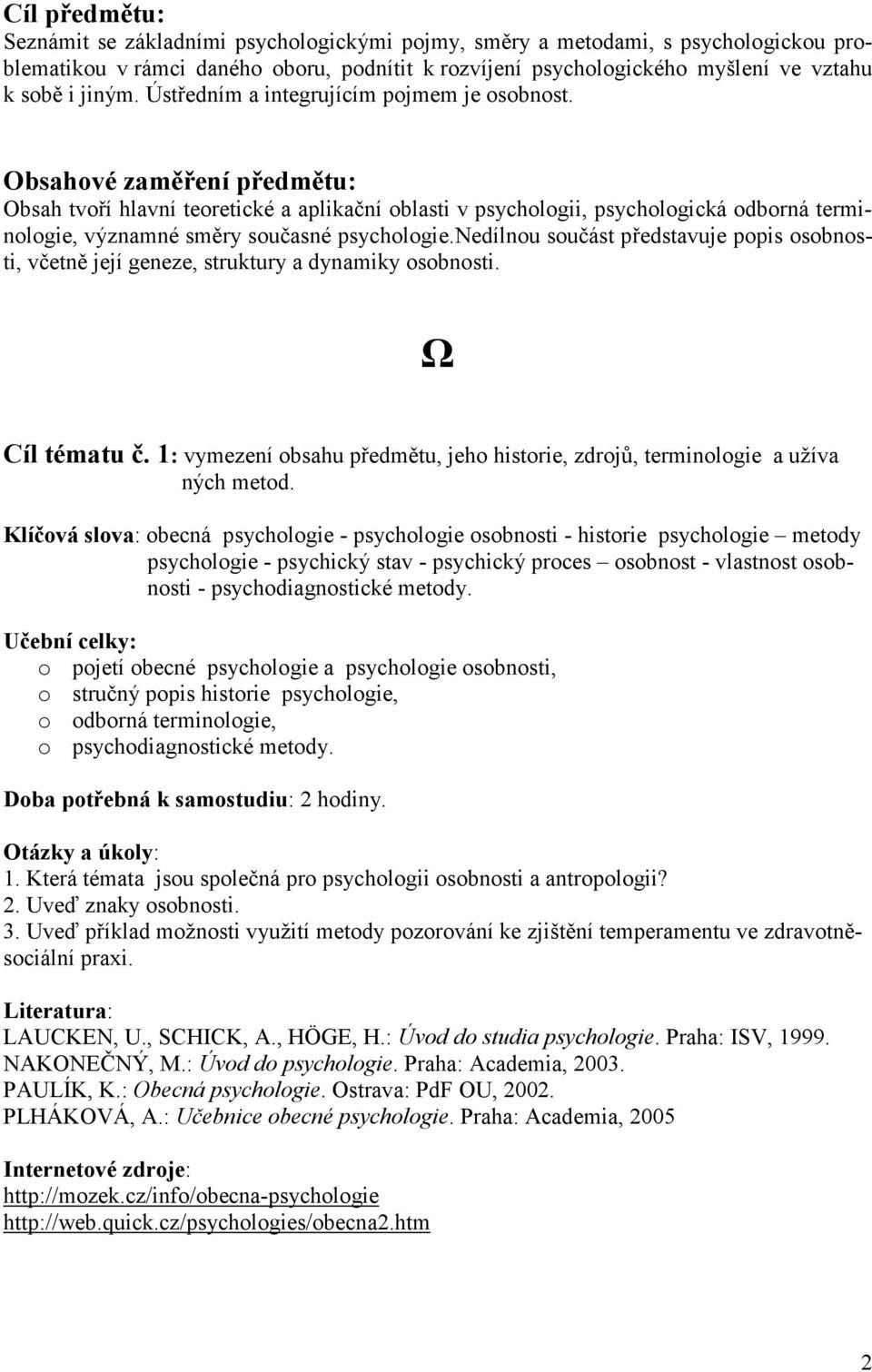 Cíl předmětu:
Seznámit se základními psychologickými pojmy, směry a metodami, s psychologickou problematikou v rámci daného oboru, podnítit k rozvíjení psychologického myšlení ve vztahu k sobě i jiným. Ústředním a integrujícím pojmem je osobnost.

Obsahové zaměření předmětu:
Obsah tvoří hlavní teoretické a aplikační oblasti v psychologii, psychologická odborná terminologie, významné směry současné psychologie.nedílnou součást představuje popis osobnosti, včetně její geneze, struktury a dynamiky osobnosti.

Ω

Cíl tématu č. 1: vymezení obsahu předmětu, jeho historie, zdrojů, terminologie a užíva ných metod.

Klíčová slova: obecná psychologie - psychologie osobnosti - historie psychologie – metody psychologie - psychický stav - psychický proces – osobnost - vlastnost osobnosti - psychodiagnostické metody.

Učební celky:
o pojetí obecné psychologie a psychologie osobnosti,
o stručný popis historie psychologie,
o odborná terminologie,
o psychodiagnostické metody.

Doba potřebná k samostudiu: 2 hodiny.

Otázky a úkoly:
1. Která témata jsou společná pro psychologii osobnosti a antropologii?
2. Uveď znaky osobnosti.
3. Uveď příklad možnosti využití metody pozorování ke zjištění temperamentu ve zdravotně-sociální praxi.

Literatura:
LAUCKEN, U., SCHICK, A., HÖGE, H.: Úvod do studia psychologie. Praha: ISV, 1999.
NAKONEČNÝ, M.: Úvod do psychologie. Praha: Academia, 2003.
PAULÍK, K.: Obecná psychologie. Ostrava: PdF OU, 2002.
PLHÁKOVÁ, A.: Učebnice obecné psychologie. Praha: Academia, 2005

Internetové zdroje:
http://mozek.cz/info/obecna-psychologie
http://web.quick.cz/psychologies/obecna2.htm

2